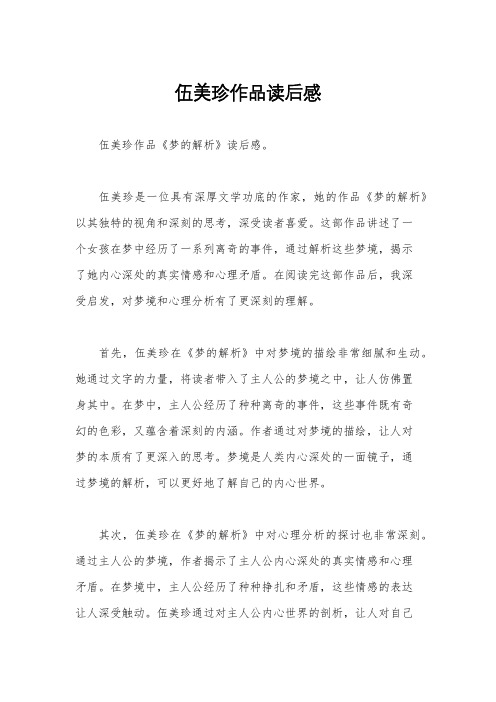 伍美珍作品读后感

伍美珍作品《梦的解析》读后感。

伍美珍是一位具有深厚文学功底的作家，她的作品《梦的解析》以其独特的视角和深刻的思考，深受读者喜爱。这部作品讲述了一个女孩在梦中经历了一系列离奇的事件，通过解析这些梦境，揭示了她内心深处的真实情感和心理矛盾。在阅读完这部作品后，我深受启发，对梦境和心理分析有了更深刻的理解。

首先，伍美珍在《梦的解析》中对梦境的描绘非常细腻和生动。她通过文字的力量，将读者带入了主人公的梦境之中，让人仿佛置身其中。在梦中，主人公经历了种种离奇的事件，这些事件既有奇幻的色彩，又蕴含着深刻的内涵。作者通过对梦境的描绘，让人对梦的本质有了更深入的思考。梦境是人类内心深处的一面镜子，通过梦境的解析，可以更好地了解自己的内心世界。

其次，伍美珍在《梦的解析》中对心理分析的探讨也非常深刻。通过主人公的梦境，作者揭示了主人公内心深处的真实情感和心理矛盾。在梦境中，主人公经历了种种挣扎和矛盾，这些情感的表达让人深受触动。伍美珍通过对主人公内心世界的剖析，让人对自己